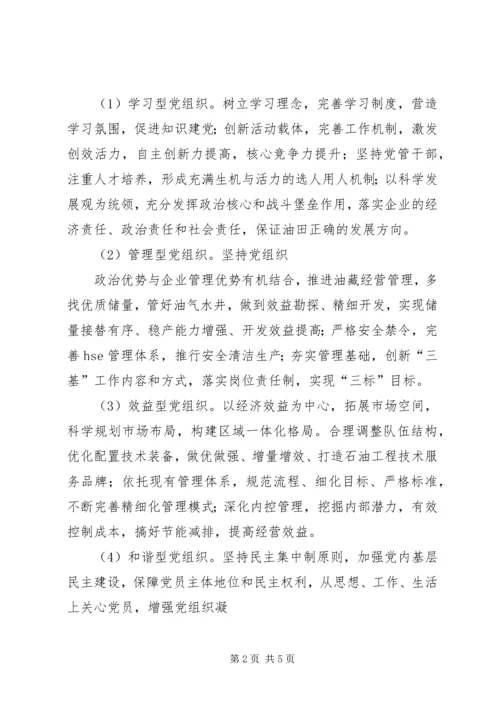 （1）学习型党组织。树立学习理念，完善学习制度，营造学习氛围，促进知识建党；创新活动载体，完善工作机制，激发创效活力，自主创新力提高，核心竞争力提升；坚持党管干部，注重人才培养，形成充满生机与活力的选人用人机制；以科学发展观为统领，充分发挥政治核心和战斗堡垒作用，落实企业的经济责任、政治责任和社会责任，保证油田正确的发展方向。

（2）管理型党组织。坚持党组织

政治优势与企业管理优势有机结合，推进油藏经营管理，多找优质储量，管好油气水井，做到效益勘探、精细开发，实现储量接替有序、稳产能力增强、开发效益提高；严格安全禁令，完善hse管理体系，推行安全清洁生产；夯实管理基础，创新“三基”工作内容和方式，落实岗位责任制，实现“三标”目标。

（3）效益型党组织。以经济效益为中心，拓展市场空间，科学规划市场布局，构建区域一体化格局。合理调整队伍结构，优化配置技术装备，做优做强、增量增效、打造石油工程技术服务品牌；依托现有管理体系，规范流程、细化目标、严格标准，不断完善精细化管理模式；深化内控管理，挖掘内部潜力，有效控制成本，搞好节能减排，提高经营效益。

（4）和谐型党组织。坚持民主集中制原则，加强党内基层民主建设，保障党员主体地位和民主权利，从思想、工作、生活上关心党员，增强党组织凝

第2页 共5页